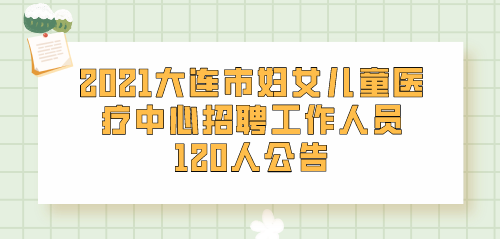 2021大连市妇女儿童医疗中心招聘工作人员120人公告